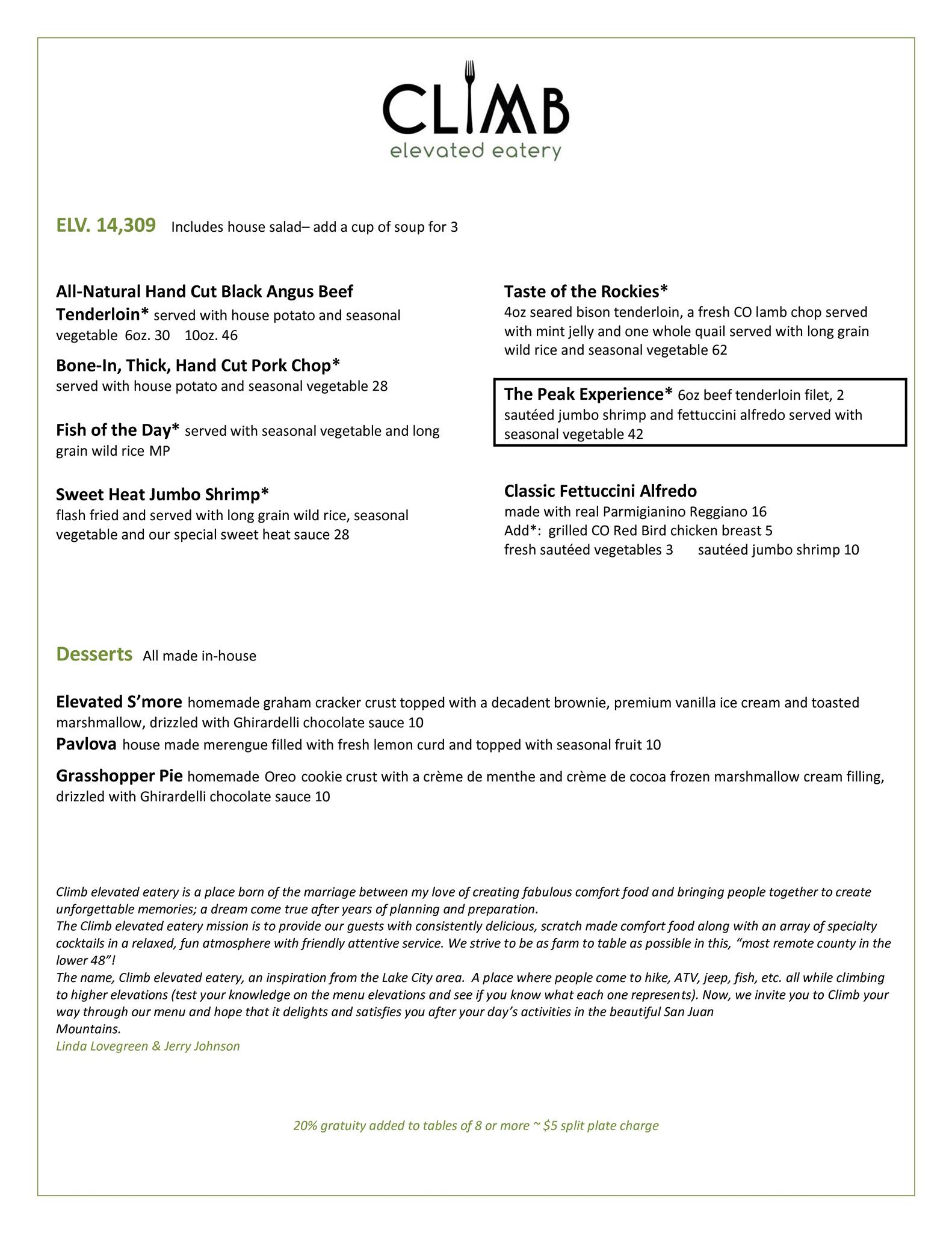 CLIMB
elevated eatery

ELV. 14,309 Includes house salad– add a cup of soup for 3

All-Natural Hand Cut Black Angus Beef Tenderloin* served with house potato and seasonal vegetable 6oz. 30 10oz. 46

Bone-In, Thick, Hand Cut Pork Chop* served with house potato and seasonal vegetable 28

Fish of the Day* served with seasonal vegetable and long grain wild rice MP

Sweet Heat Jumbo Shrimp* flash fried and served with long grain wild rice, seasonal vegetable and our special sweet heat sauce 28

Taste of the Rockies* 4oz seared bison tenderloin, a fresh CO lamb chop served with mint jelly and one whole quail served with long grain wild rice and seasonal vegetable 62

The Peak Experience* 6oz beef tenderloin filet, 2 sautéed jumbo shrimp and fettuccini alfredo served with seasonal vegetable 42

Classic Fettuccini Alfredo made with real Parmigianino Reggiano 16
Add*: grilled CO Red Bird chicken breast 5
fresh sautéed vegetables 3 sautéed jumbo shrimp 10

Desserts All made in-house

Elevated S'more homemade graham cracker crust topped with a decadent brownie, premium vanilla ice cream and toasted marshmallow, drizzled with Ghirardelli chocolate sauce 10
Pavlova house made merengue filled with fresh lemon curd and topped with seasonal fruit 10

Grasshopper Pie homemade Oreo cookie crust with a crème de menthe and crème de cocoa frozen marshmallow cream filling, drizzled with Ghirardelli chocolate sauce 10

Climb elevated eatery is a place born of the marriage between my love of creating fabulous comfort food and bringing people together to create unforgettable memories; a dream come true after years of planning and preparation.
The Climb elevated eatery mission is to provide our guests with consistently delicious, scratch made comfort food along with an array of specialty cocktails in a relaxed, fun atmosphere with friendly attentive service. We strive to be as farm to table as possible in this, "most remote county in the lower 48"!
The name, Climb elevated eatery, an inspiration from the Lake City area. A place where people come to hike, ATV, jeep, fish, etc. all while climbing to higher elevations (test your knowledge on the menu elevations and see if you know what each one represents). Now, we invite you to Climb your way through our menu and hope that it delights and satisfies you after your day's activities in the beautiful San Juan Mountains.
Linda Lovegreen & Jerry Johnson

20% gratuity added to tables of 8 or more ~ $5 split plate charge